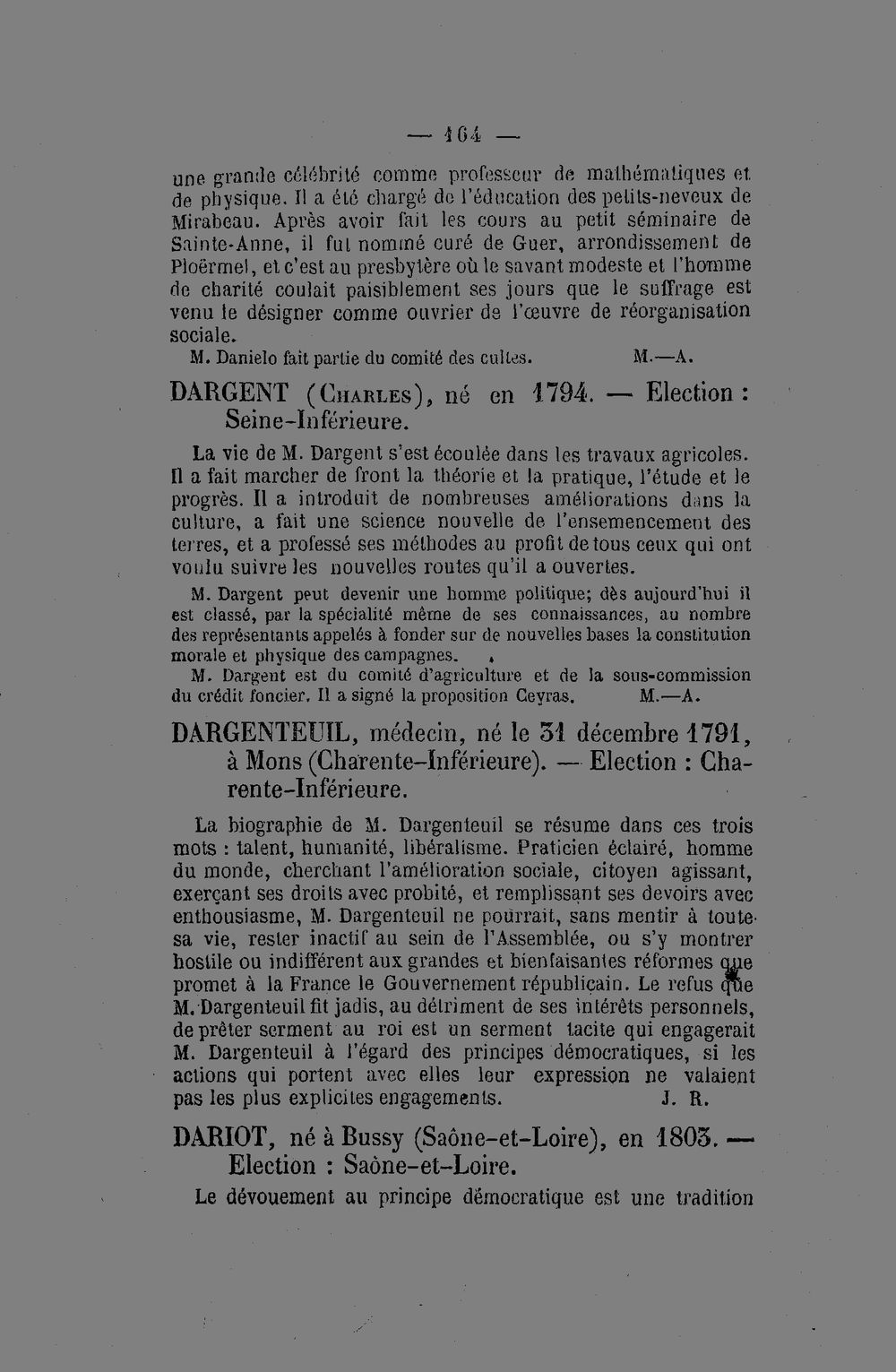 — 164 —

une grande célébrité comme professeur de mathématiques et de physique. Il a été chargé de l'éducation des petits-neveux de Mirabeau. Après avoir fait les cours au petit séminaire de Sainte-Anne, il fut nommé curé de Guer, arrondissement de Ploërmel, et c'est au presbytère où le savant modeste et l'homme de charité coulait paisiblement ses jours que le suffrage est venu le désigner comme ouvrier de l'œuvre de réorganisation sociale.

M. Danielo fait partie du comité des cultes. M.—A.

DARGENT (Charles), né en 1794. — Election : Seine-Inférieure.

La vie de M. Dargent s'est écoulée dans les travaux agricoles. Il a fait marcher de front la théorie et la pratique, l'étude et le progrès. Il a introduit de nombreuses améliorations dans la culture, a fait une science nouvelle de l'ensemencement des terres, et a professé ses méthodes au profit de tous ceux qui ont voulu suivre les nouvelles routes qu'il a ouvertes.

M. Dargent peut devenir une homme politique; dès aujourd'hui il est classé, par la spécialité même de ses connaissances, au nombre des représentants appelés à fonder sur de nouvelles bases la constitution morale et physique des campagnes.

M. Dargent est du comité d'agriculture et de la sous-commission du crédit foncier. Il a signé la proposition Ceyras. M.—A.

DARGENTEUIL, médecin, né le 31 décembre 1791, à Mons (Charente-Inférieure). — Election : Charente-Inférieure.

La biographie de M. Dargenteuil se résume dans ces trois mots : talent, humanité, libéralisme. Praticien éclairé, homme du monde, cherchant l'amélioration sociale, citoyen agissant, exerçant ses droits avec probité, et remplissant ses devoirs avec enthousiasme, M. Dargenteuil ne pourrait, sans mentir à toute sa vie, rester inactif au sein de l'Assemblée, ou s'y montrer hostile ou indifférent aux grandes et bienfaisantes réformes que promet à la France le Gouvernement républicain. Le refus que M. Dargenteuil fit jadis, au détriment de ses intérêts personnels, de prêter serment au roi est un serment tacite qui engagerait M. Dargenteuil à l'égard des principes démocratiques, si les actions qui portent avec elles leur expression ne valaient pas les plus explicites engagements. J. R.

DARIOT, né à Bussy (Saône-et-Loire), en 1803. — Election : Saône-et-Loire.

Le dévouement au principe démocratique est une tradition